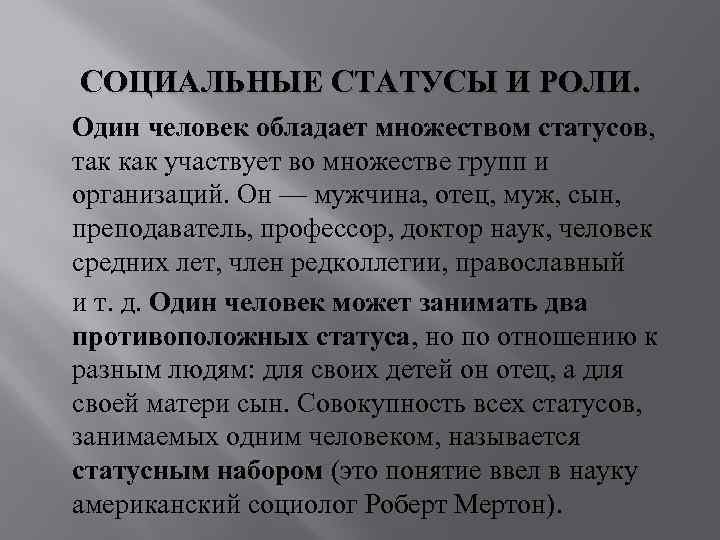 СОЦИАЛЬНЫЕ СТАТУСЫ И РОЛИ.

Один человек обладает множеством статусов, так как участвует во множестве групп и организаций. Он — мужчина, отец, муж, сын, преподаватель, профессор, доктор наук, человек средних лет, член редколлегии, православный и т. д. Один человек может занимать два противоположных статуса, но по отношению к разным людям: для своих детей он отец, а для своей матери сын. Совокупность всех статусов, занимаемых одним человеком, называется статусным набором (это понятие ввел в науку американский социолог Роберт Мертон).